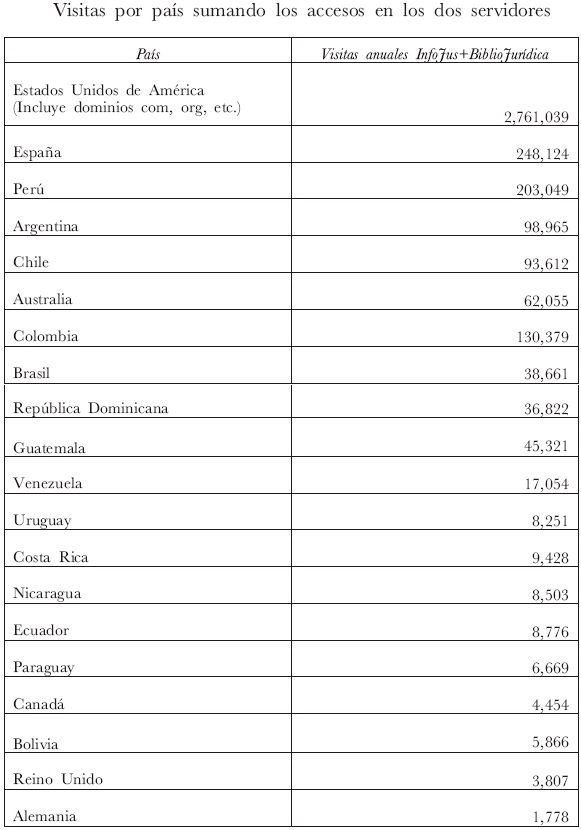 Visitas por país sumando los accesos en los dos servidores

| País | Visitas anuales InfoJus+BiblioJurídica |
|---|---|
| Estados Unidos de América (Incluye dominios com, org, etc.) | 2,761,039 |
| España | 248,124 |
| Perú | 203,049 |
| Argentina | 98,965 |
| Chile | 93,612 |
| Australia | 62,055 |
| Colombia | 130,379 |
| Brasil | 38,661 |
| República Dominicana | 36,822 |
| Guatemala | 45,321 |
| Venezuela | 17,054 |
| Uruguay | 8,251 |
| Costa Rica | 9,428 |
| Nicaragua | 8,503 |
| Ecuador | 8,776 |
| Paraguay | 6,669 |
| Canadá | 4,454 |
| Bolivia | 5,866 |
| Reino Unido | 3,807 |
| Alemania | 1,778 |